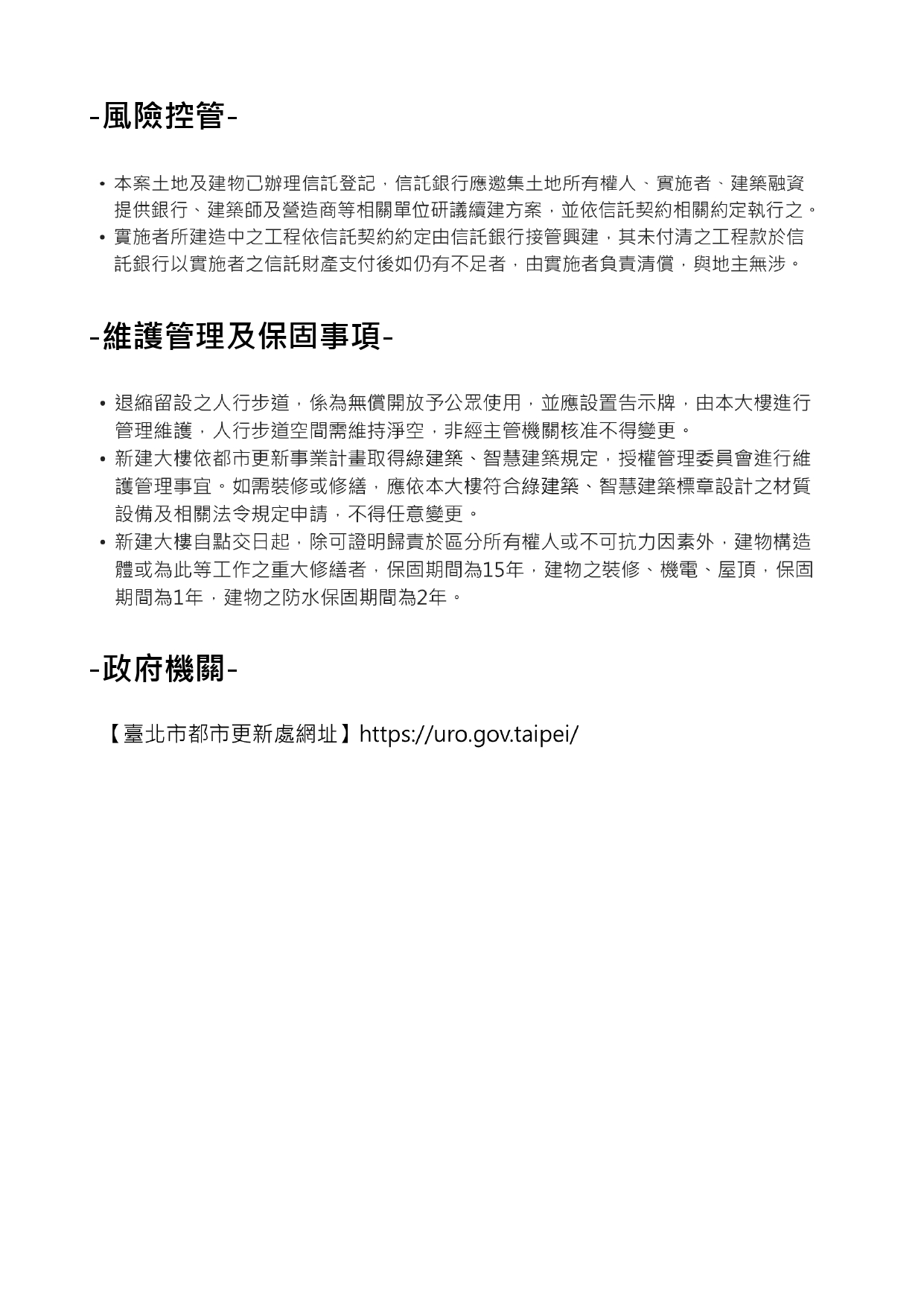 -風險控管-

• 本案土地及建物已辦理信託登記，信託銀行應邀集土地所有權人、實施者、建築融資提供銀行、建築師及營造商等相關單位研議續建方案，並依信託契約相關約定執行之。
• 實施者所建造中之工程依信託契約約定由信託銀行接管興建，其未付清之工程款於信託銀行以實施者之信託財產支付後如仍有不足者，由實施者負責清償，與地主無涉。

-維護管理及保固事項-

• 退縮留設之人行步道，係為無償開放予公眾使用，並應設置告示牌，由本大樓進行管理維護，人行步道空間需維持淨空，非經主管機關核准不得變更。
• 新建大樓依都市更新事業計畫取得綠建築、智慧建築規定，授權管理委員會進行維護管理事宜。如需裝修或修繕，應依本大樓符合綠建築、智慧建築標章設計之材質設備及相關法令規定申請，不得任意變更。
• 新建大樓自點交日起，除可證明歸責於區分所有權人或不可抗力因素外，建物構造體或為此等工作之重大修繕者，保固期間為15年，建物之裝修、機電、屋頂，保固期間為1年，建物之防水保固期間為2年。

-政府機關-

【臺北市都市更新處網址】https://uro.gov.taipei/